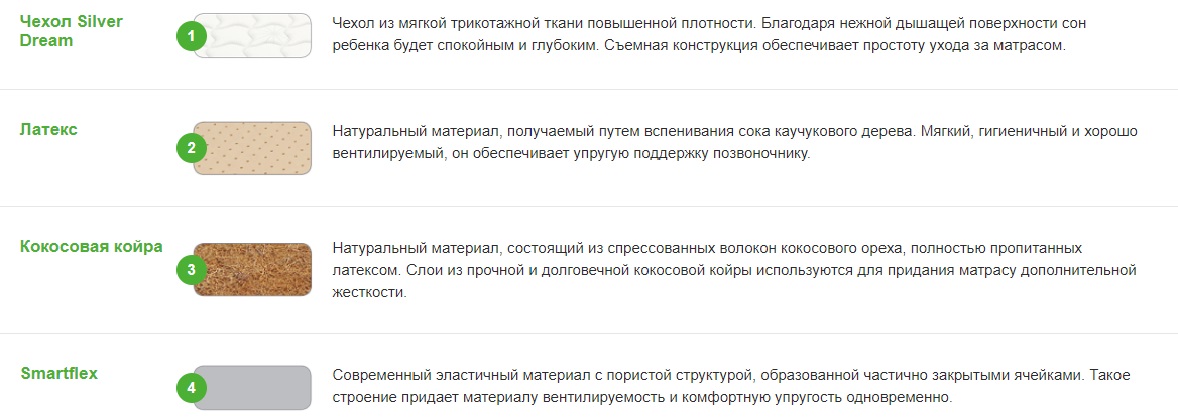 Чехол Silver Dream

1

Чехол из мягкой трикотажной ткани повышенной плотности. Благодаря нежной дышащей поверхности сон ребенка будет спокойным и глубоким. Съемная конструкция обеспечивает простоту ухода за матрасом.

Латекс

2

Натуральный материал, получаемый путем вспенивания сока каучукового дерева. Мягкий, гигиеничный и хорошо вентилируемый, он обеспечивает упругую поддержку позвоночнику.

Кокосовая койра

3

Натуральный материал, состоящий из спрессованных волокон кокосового ореха, полностью пропитанных латексом. Слои из прочной и долговечной кокосовой койры используются для придания матрасу дополнительной жесткости.

Smartflex

4

Современный эластичный материал с пористой структурой, образованной частично закрытыми ячейками. Такое строение придает материалу вентилируемость и комфортную упругость одновременно.